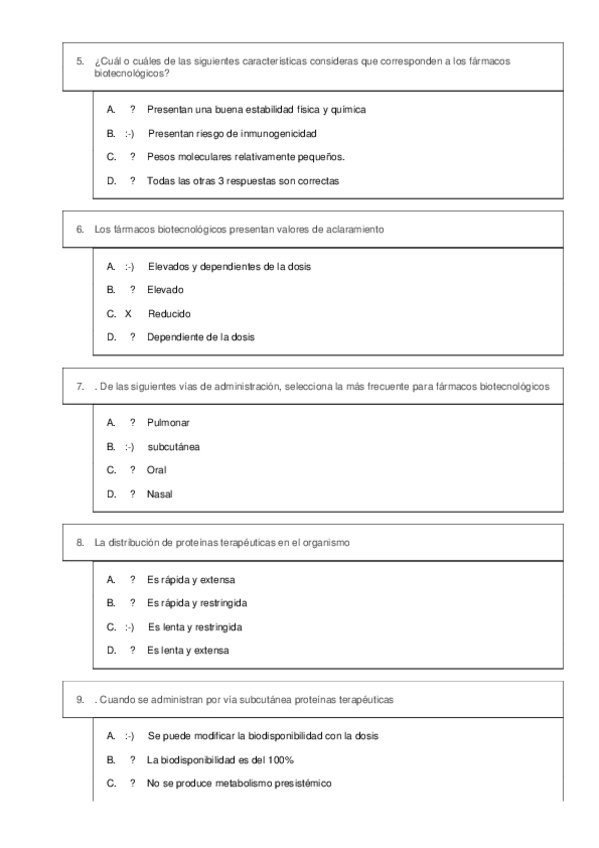 5. ¿Cuál o cuáles de las siguientes características consideras que corresponden a los fármacos biotecnológicos?

A. ? Presentan una buena estabilidad física y química

B. :-) Presentan riesgo de inmunogenicidad

C. ? Pesos moleculares relativamente pequeños.

D. ? Todas las otras 3 respuestas son correctas

6. Los fármacos biotecnológicos presentan valores de aclaramiento

A. :-) Elevados y dependientes de la dosis

B. ? Elevado

C. X Reducido

D. ? Dependiente de la dosis

7. . De las siguientes vías de administración, selecciona la más frecuente para fármacos biotecnológicos

A. ? Pulmonar

B. :-) subcutánea

C. ? Oral

D. ? Nasal

8. La distribución de proteínas terapéuticas en el organismo

A. ? Es rápida y extensa

B. ? Es rápida y restringida

C. :-) Es lenta y restringida

D. ? Es lenta y extensa

9. . Cuando se administran por vía subcutánea proteínas terapéuticas

A. :-) Se puede modificar la biodisponibilidad con la dosis

B. ? La biodisponibilidad es del 100%

C. ? No se produce metabolismo presistémico